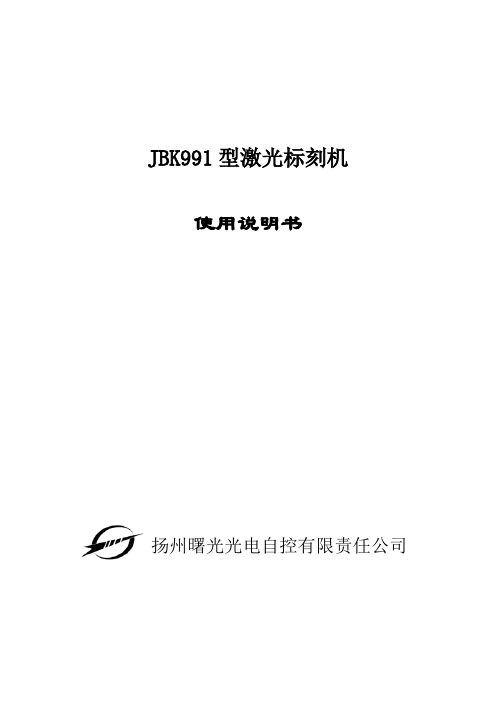 JBK991 型激光标刻机

使用说明书

扬州曙光光电自控有限责任公司